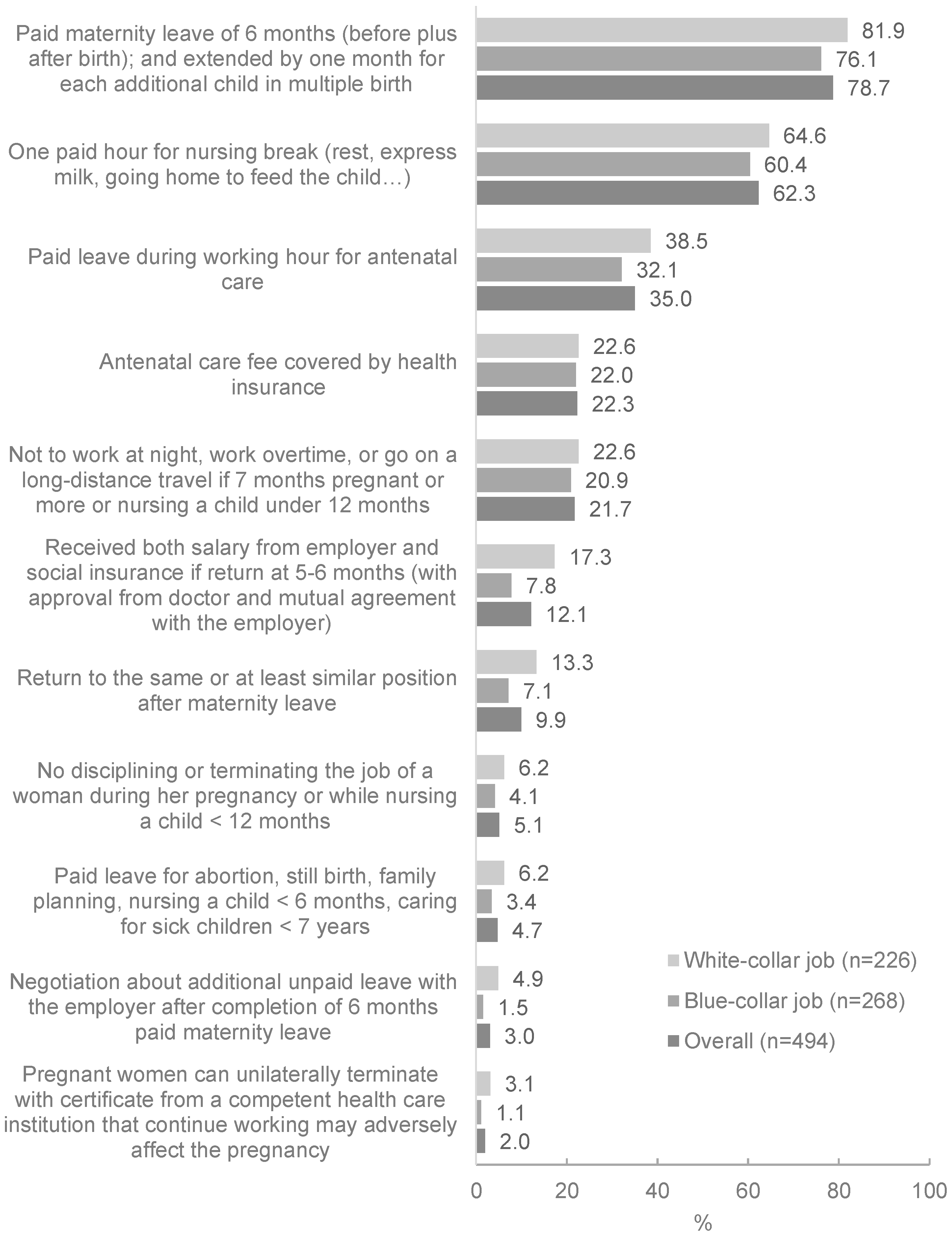 Paid maternity leave of 6 months (before plus after birth); and extended by one month for each additional child in multiple birth
81.9
76.1
78.7

One paid hour for nursing break (rest, express milk, going home to feed the child…)
64.6
60.4
62.3

Paid leave during working hour for antenatal care
38.5
32.1
35.0

Antenatal care fee covered by health insurance
22.6
22.0
22.3

Not to work at night, work overtime, or go on a long-distance travel if 7 months pregnant or more or nursing a child under 12 months
22.6
20.9
21.7

Received both salary from employer and social insurance if return at 5-6 months (with approval from doctor and mutual agreement with the employer)
17.3
7.8
12.1

Return to the same or at least similar position after maternity leave
13.3
7.1
9.9

No disciplining or terminating the job of a woman during her pregnancy or while nursing a child < 12 months
6.2
4.1
5.1

Paid leave for abortion, still birth, family planning, nursing a child < 6 months, caring for sick children < 7 years
6.2
3.4
4.7

Negotiation about additional unpaid leave with the employer after completion of 6 months paid maternity leave
4.9
1.5
3.0

Pregnant women can unilaterally terminate with certificate from a competent health care institution that continue working may adversely affect the pregnancy
3.1
1.1
2.0

White-collar job (n=226)
Blue-collar job (n=268)
Overall (n=494)

0 20 40 60 80 100
%